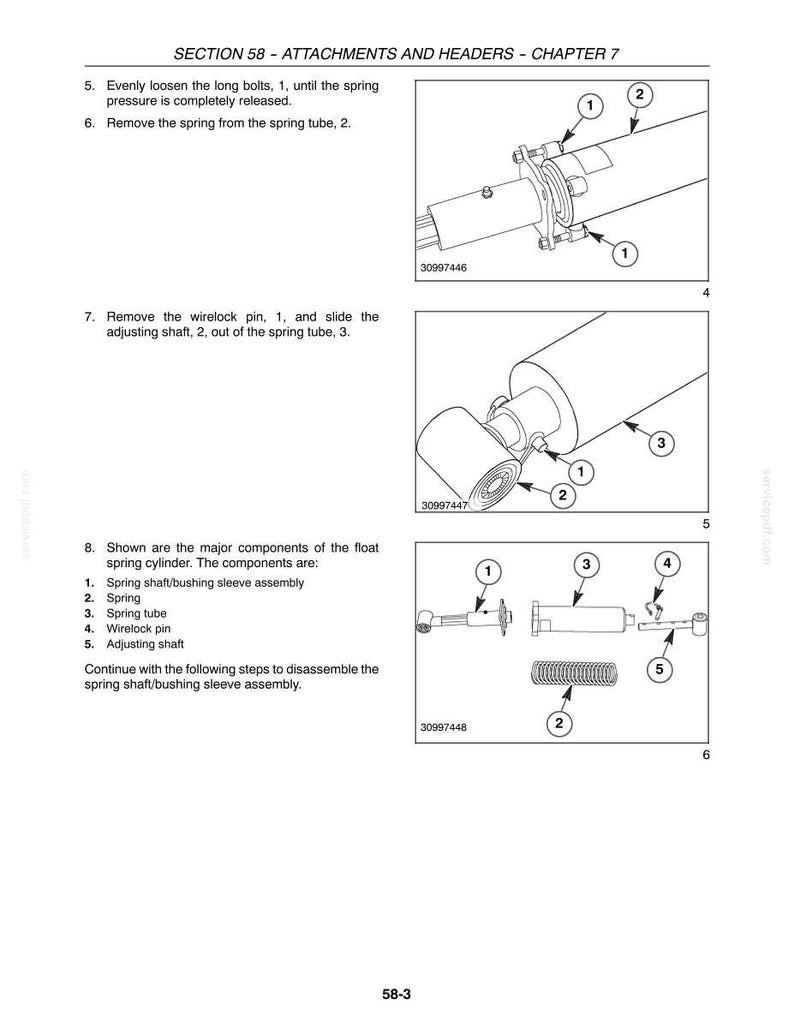 SECTION 58 - ATTACHMENTS AND HEADERS - CHAPTER 7

5. Evenly loosen the long bolts, 1, until the spring pressure is completely released.

6. Remove the spring from the spring tube, 2.

1
2
1
30997446

4

7. Remove the wirelock pin, 1, and slide the adjusting shaft, 2, out of the spring tube, 3.

3
1
2
30997447

5

8. Shown are the major components of the float spring cylinder. The components are:

1. Spring shaft/bushing sleeve assembly
2. Spring
3. Spring tube
4. Wirelock pin
5. Adjusting shaft

Continue with the following steps to disassemble the spring shaft/bushing sleeve assembly.

1
3
4
5
2
30997448

6

58-3

servicepdf.com